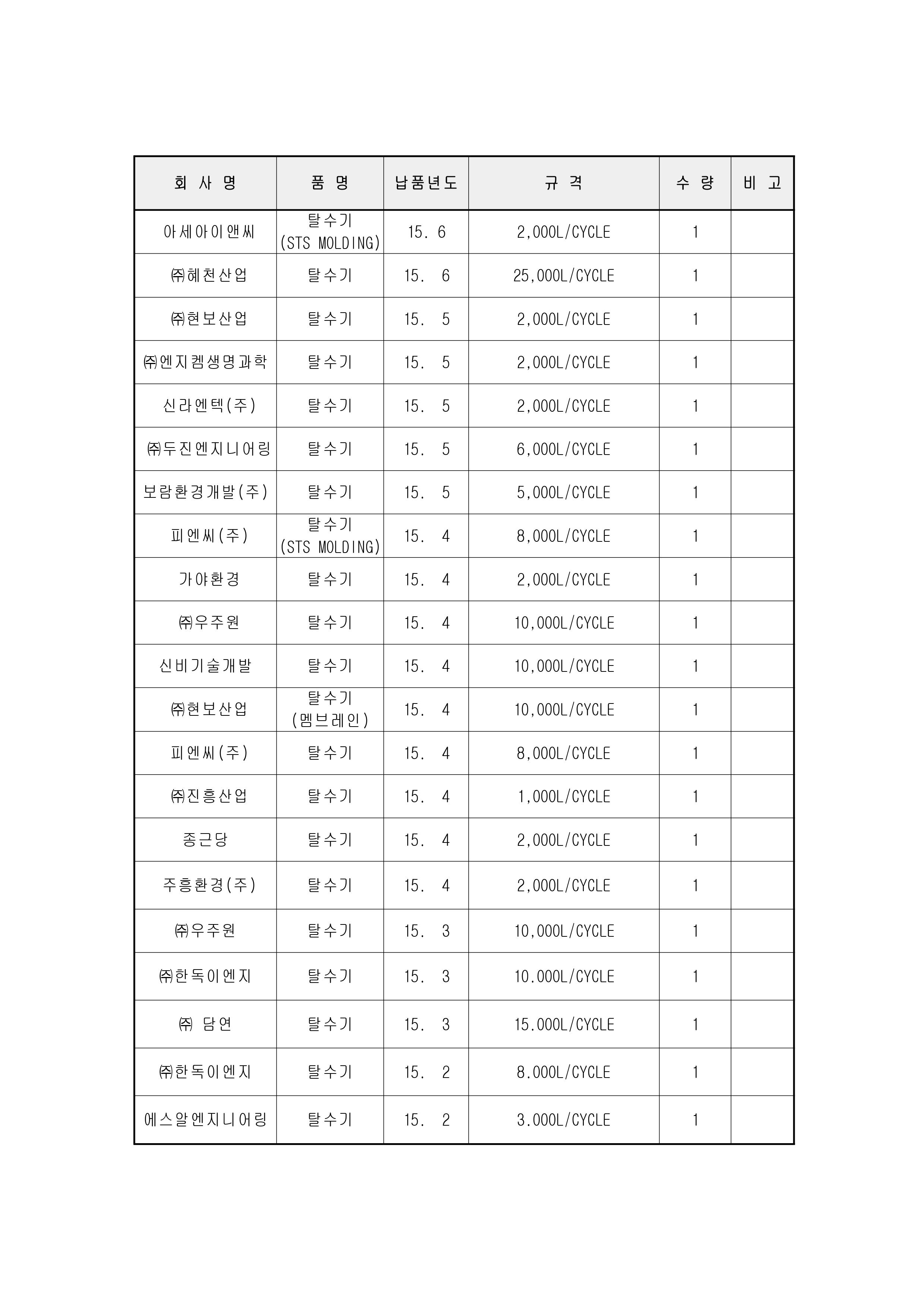 | 회 사 명 | 품 명 | 납품년도 | 규 격 | 수 량 | 비 고 |
|---|---|---|---|---|---|
| 아세아이앤씨 | 탈수기 (STS MOLDING) | 15. 6 | 2,000L/CYCLE | 1 | |
| ㈜혜천산업 | 탈수기 | 15. 6 | 25,000L/CYCLE | 1 | |
| ㈜현보산업 | 탈수기 | 15. 5 | 2,000L/CYCLE | 1 | |
| ㈜엔지켐생명과학 | 탈수기 | 15. 5 | 2,000L/CYCLE | 1 | |
| 신라엔텍(주) | 탈수기 | 15. 5 | 2,000L/CYCLE | 1 | |
| ㈜두진엔지니어링 | 탈수기 | 15. 5 | 6,000L/CYCLE | 1 | |
| 보람환경개발(주) | 탈수기 | 15. 5 | 5,000L/CYCLE | 1 | |
| 피엔씨(주) | 탈수기 (STS MOLDING) | 15. 4 | 8,000L/CYCLE | 1 | |
| 가야환경 | 탈수기 | 15. 4 | 2,000L/CYCLE | 1 | |
| ㈜우주원 | 탈수기 | 15. 4 | 10,000L/CYCLE | 1 | |
| 신비기술개발 | 탈수기 | 15. 4 | 10,000L/CYCLE | 1 | |
| ㈜현보산업 | 탈수기 (멤브레인) | 15. 4 | 10,000L/CYCLE | 1 | |
| 피엔씨(주) | 탈수기 | 15. 4 | 8,000L/CYCLE | 1 | |
| ㈜진흥산업 | 탈수기 | 15. 4 | 1,000L/CYCLE | 1 | |
| 종근당 | 탈수기 | 15. 4 | 2,000L/CYCLE | 1 | |
| 주흥환경(주) | 탈수기 | 15. 4 | 2,000L/CYCLE | 1 | |
| ㈜우주원 | 탈수기 | 15. 3 | 10,000L/CYCLE | 1 | |
| ㈜한독이엔지 | 탈수기 | 15. 3 | 10.000L/CYCLE | 1 | |
| ㈜ 담연 | 탈수기 | 15. 3 | 15.000L/CYCLE | 1 | |
| ㈜한독이엔지 | 탈수기 | 15. 2 | 8.000L/CYCLE | 1 | |
| 에스알엔지니어링 | 탈수기 | 15. 2 | 3.000L/CYCLE | 1 | |